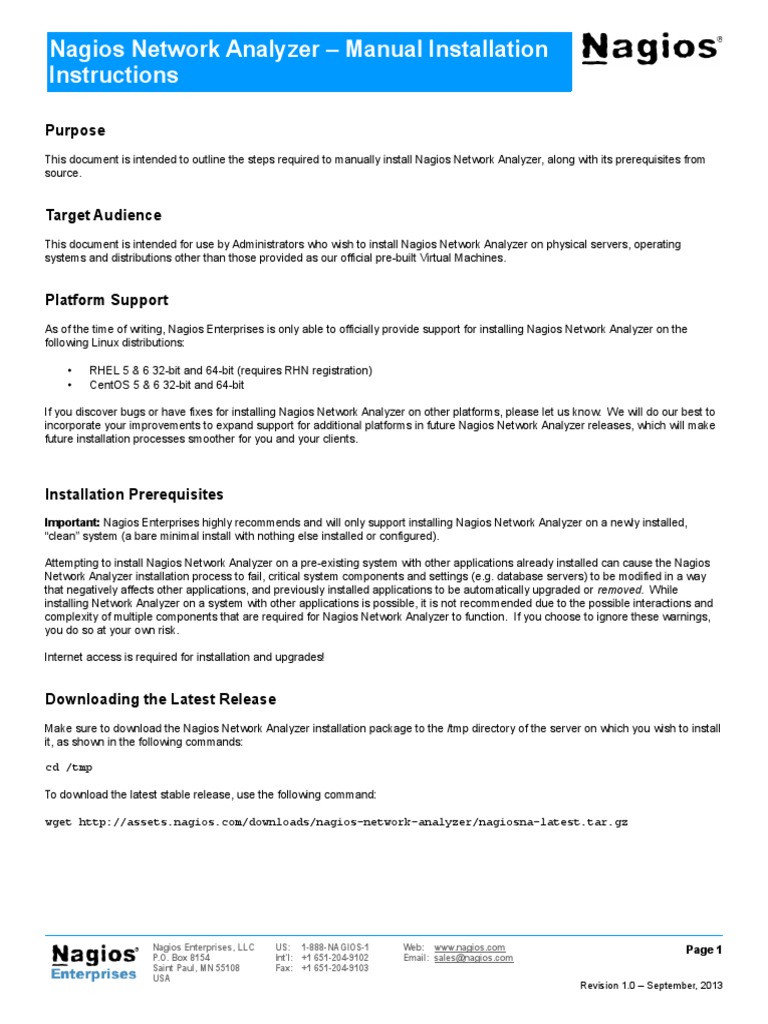 Nagios Network Analyzer – Manual Installation Instructions

Nagios®

Purpose

This document is intended to outline the steps required to manually install Nagios Network Analyzer, along with its prerequisites from source.

Target Audience

This document is intended for use by Administrators who wish to install Nagios Network Analyzer on physical servers, operating systems and distributions other than those provided as our official pre-built Virtual Machines.

Platform Support

As of the time of writing, Nagios Enterprises is only able to officially provide support for installing Nagios Network Analyzer on the following Linux distributions:

• RHEL 5 & 6 32-bit and 64-bit (requires RHN registration)
• CentOS 5 & 6 32-bit and 64-bit

If you discover bugs or have fixes for installing Nagios Network Analyzer on other platforms, please let us know. We will do our best to incorporate your improvements to expand support for additional platforms in future Nagios Network Analyzer releases, which will make future installation processes smoother for you and your clients.

Installation Prerequisites

Important: Nagios Enterprises highly recommends and will only support installing Nagios Network Analyzer on a newly installed, "clean" system (a bare minimal install with nothing else installed or configured).

Attempting to install Nagios Network Analyzer on a pre-existing system with other applications already installed can cause the Nagios Network Analyzer installation process to fail, critical system components and settings (e.g. database servers) to be modified in a way that negatively affects other applications, and previously installed applications to be automatically upgraded or removed. While installing Network Analyzer on a system with other applications is possible, it is not recommended due to the possible interactions and complexity of multiple components that are required for Nagios Network Analyzer to function. If you choose to ignore these warnings, you do so at your own risk.

Internet access is required for installation and upgrades!

Downloading the Latest Release

Make sure to download the Nagios Network Analyzer installation package to the /tmp directory of the server on which you wish to install it, as shown in the following commands:

cd /tmp

To download the latest stable release, use the following command:

wget http://assets.nagios.com/downloads/nagios-network-analyzer/nagiosna-latest.tar.gz

Nagios® Enterprises

Nagios Enterprises, LLC
P.O. Box 8154
Saint Paul, MN 55108
USA

US: 1-888-NAGIOS-1
Int'l: +1 651-204-9102
Fax: +1 651-204-9103

Web: www.nagios.com
Email: sales@nagios.com

Page 1

Revision 1.0 – September, 2013